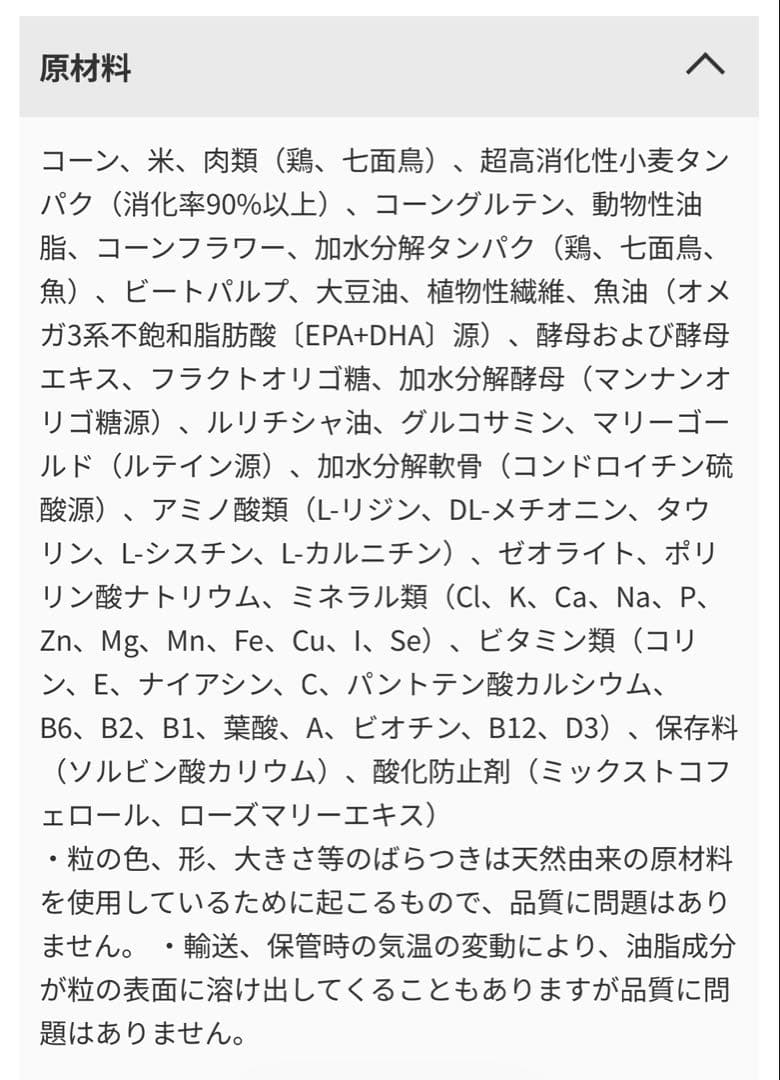 原材料

コーン、米、肉類（鶏、七面鳥）、超高消化性小麦タンパク（消化率90%以上）、コーングルテン、動物性油脂、コーンフラワー、加水分解タンパク（鶏、七面鳥、魚）、ビートパルプ、大豆油、植物性繊維、魚油（オメガ3系不飽和脂肪酸〔EPA+DHA〕源）、酵母および酵母エキス、フラクトオリゴ糖、加水分解酵母（マンナンオリゴ糖源）、ルリチシャ油、グルコサミン、マリーゴールド（ルテイン源）、加水分解軟骨（コンドロイチン硫酸源）、アミノ酸類（L-リジン、DL-メチオニン、タウリン、L-シスチン、L-カルニチン）、ゼオライト、ポリリン酸ナトリウム、ミネラル類（Cl、K、Ca、Na、P、Zn、Mg、Mn、Fe、Cu、I、Se）、ビタミン類（コリン、E、ナイアシン、C、パントテン酸カルシウム、B6、B2、B1、葉酸、A、ビオチン、B12、D3）、保存料（ソルビン酸カリウム）、酸化防止剤（ミックストコフェロール、ローズマリーエキス）
・粒の色、形、大きさ等のばらつきは天然由来の原材料を使用しているために起こるもので、品質に問題はありません。 ・輸送、保管時の気温の変動により、油脂成分が粒の表面に溶け出してくることもありますが品質に問題はありません。